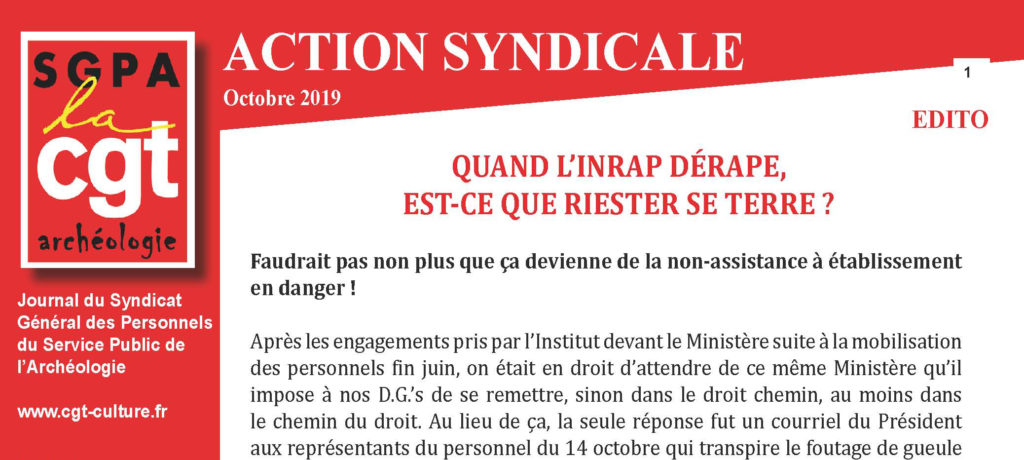 SGPA
la
cgt
archéologie

Journal du Syndicat Général des Personnels du Service Public de l'Archéologie

www.cgt-culture.fr

ACTION SYNDICALE

Octobre 2019

1

EDITO

QUAND L'INRAP DÉRAPE, EST-CE QUE RIESTER SE TERRE ?

Faudrait pas non plus que ça devienne de la non-assistance à établissement en danger !

Après les engagements pris par l'Institut devant le Ministère suite à la mobilisation des personnels fin juin, on était en droit d'attendre de ce même Ministère qu'il impose à nos D.G.'s de se remettre, sinon dans le droit chemin, au moins dans le chemin du droit. Au lieu de ça, la seule réponse fut un courriel du Président aux représentants du personnel du 14 octobre qui transpire le foutage de gueule